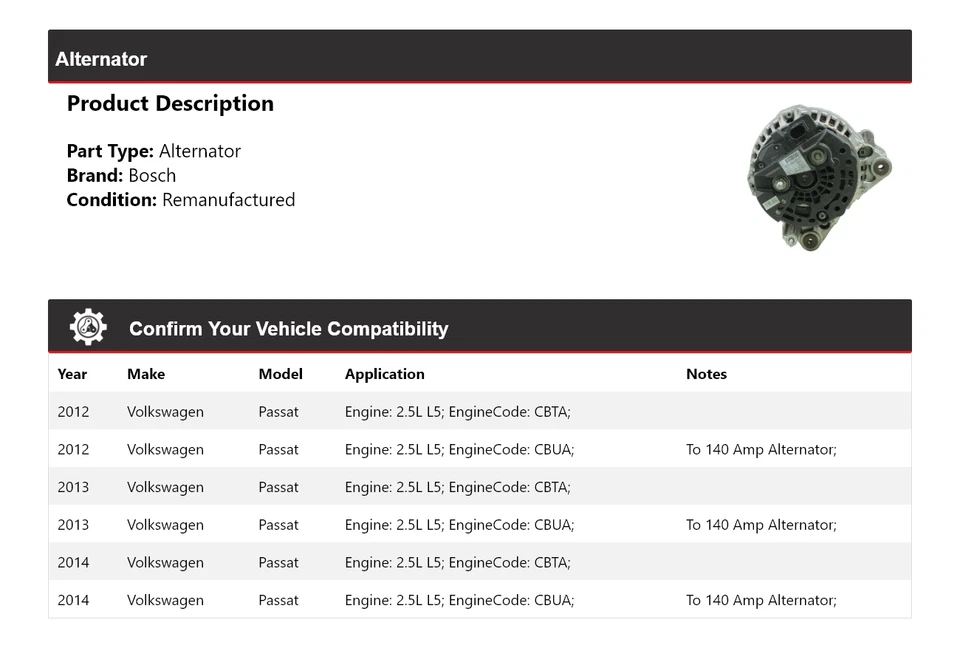 Alternator

Product Description

Part Type: Alternator
Brand: Bosch
Condition: Remanufactured

Confirm Your Vehicle Compatibility

| Year | Make | Model | Application | Notes |
|---|---|---|---|---|
| 2012 | Volkswagen | Passat | Engine: 2.5L L5; EngineCode: CBTA; | |
| 2012 | Volkswagen | Passat | Engine: 2.5L L5; EngineCode: CBUA; | To 140 Amp Alternator; |
| 2013 | Volkswagen | Passat | Engine: 2.5L L5; EngineCode: CBTA; | |
| 2013 | Volkswagen | Passat | Engine: 2.5L L5; EngineCode: CBUA; | To 140 Amp Alternator; |
| 2014 | Volkswagen | Passat | Engine: 2.5L L5; EngineCode: CBTA; | |
| 2014 | Volkswagen | Passat | Engine: 2.5L L5; EngineCode: CBUA; | To 140 Amp Alternator; |